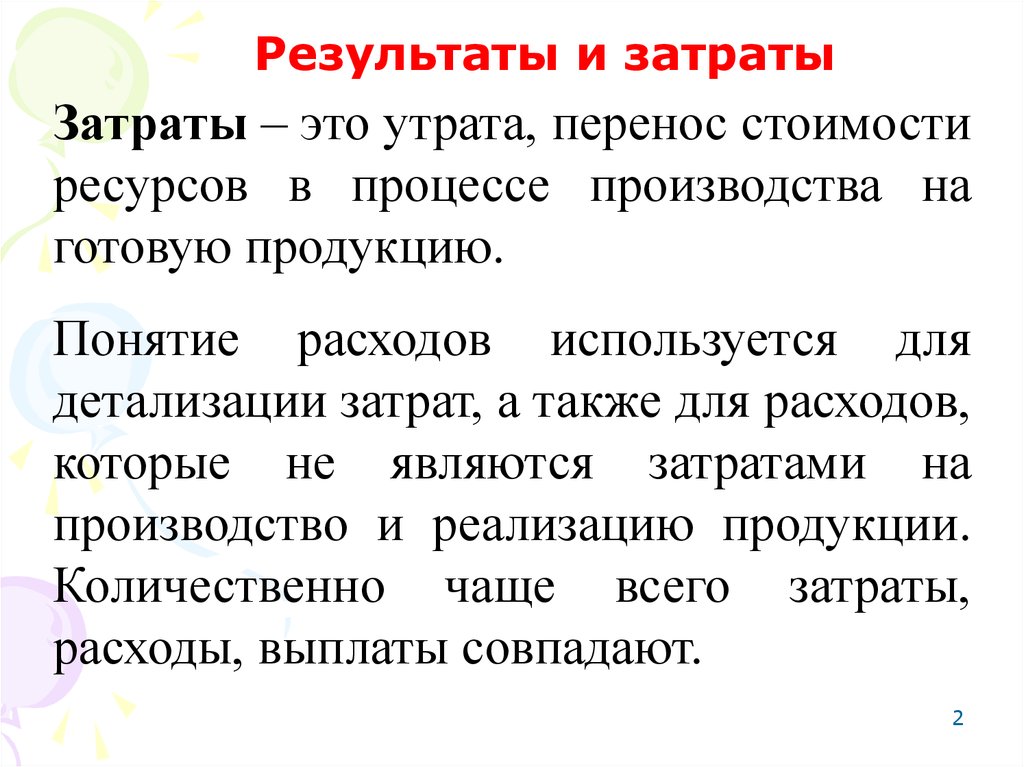 Результаты и затраты

Затраты – это утрата, перенос стоимости ресурсов в процессе производства на готовую продукцию.

Понятие расходов используется для детализации затрат, а также для расходов, которые не являются затратами на производство и реализацию продукции. Количественно чаще всего затраты, расходы, выплаты совпадают.

2